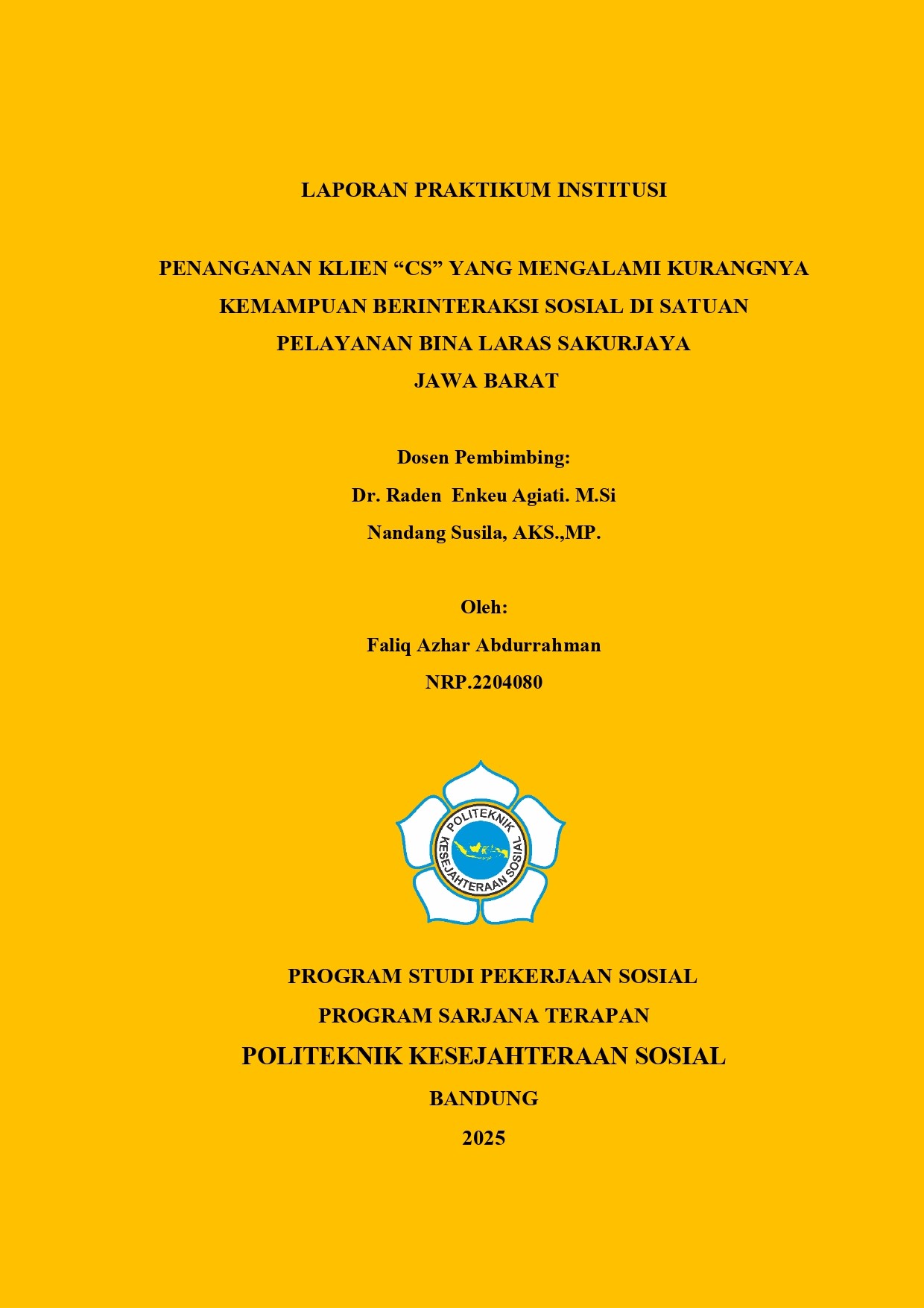 LAPORAN PRAKTIKUM INSTITUSI

PENANGANAN KLIEN “CS” YANG MENGALAMI KURANGNYA KEMAMPUAN BERINTERAKSI SOSIAL DI SATUAN PELAYANAN BINA LARAS SAKURJAYA JAWA BARAT

Dosen Pembimbing:
Dr. Raden Enkeu Agiati. M.Si
Nandang Susila, AKS.,MP.

Oleh:
Faliq Azhar Abdurrahman
NRP.2204080

POLITEKNIK KESEJAHTERAAN SOSIAL

PROGRAM STUDI PEKERJAAN SOSIAL
PROGRAM SARJANA TERAPAN
POLITEKNIK KESEJAHTERAAN SOSIAL
BANDUNG
2025